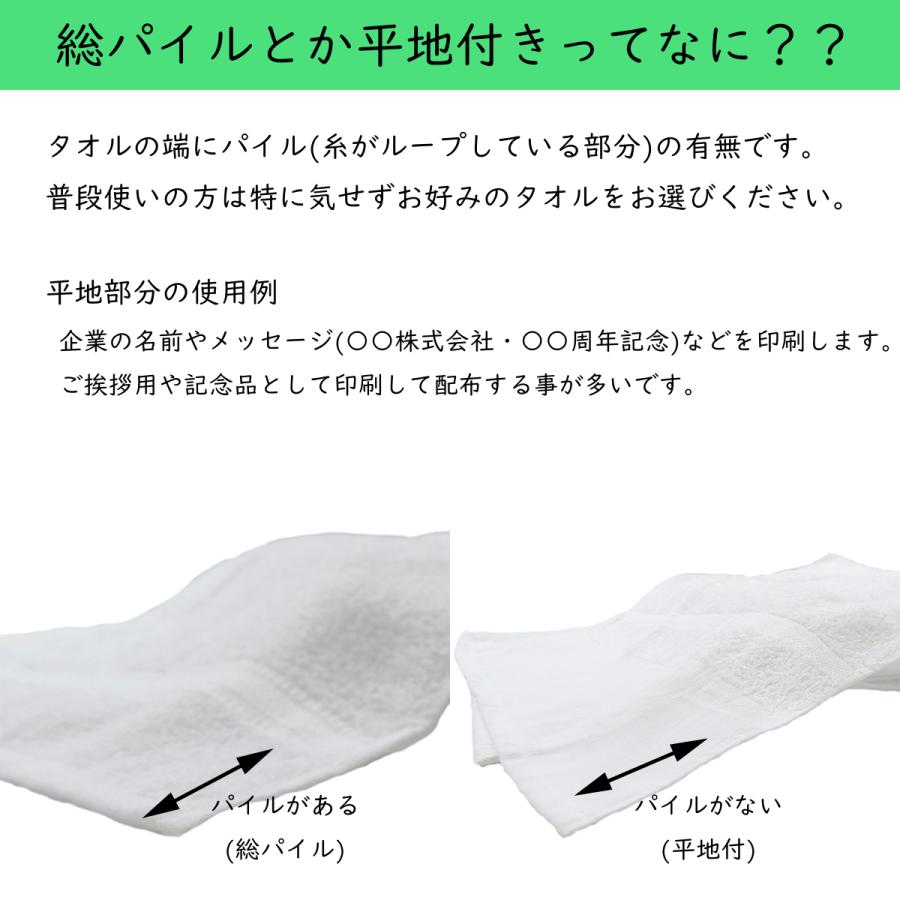 総パイルとか平地付きってなに？？

タオルの端にパイル(糸がループしている部分)の有無です。
普段使いの方は特に気せずお好みのタオルをお選びください。

平地部分の使用例
企業の名前やメッセージ(〇〇株式会社・〇〇周年記念)などを印刷します。
ご挨拶用や記念品として印刷して配布する事が多いです。

パイルがある
(総パイル)

パイルがない
(平地付)